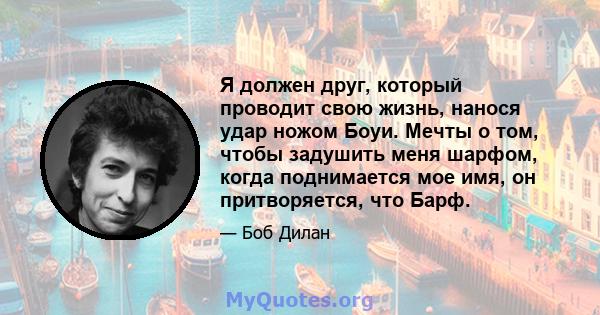 Я должен друг, который проводит свою жизнь, нанося удар ножом Боуи. Мечты о том, чтобы задушить меня шарфом, когда поднимается мое имя, он притворяется, что Барф.

— Боб Дилан

MyQuotes.org